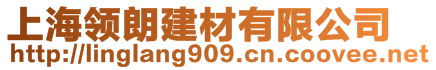 上海领朗建材有限公司
http://linglang909.cn.coovee.net